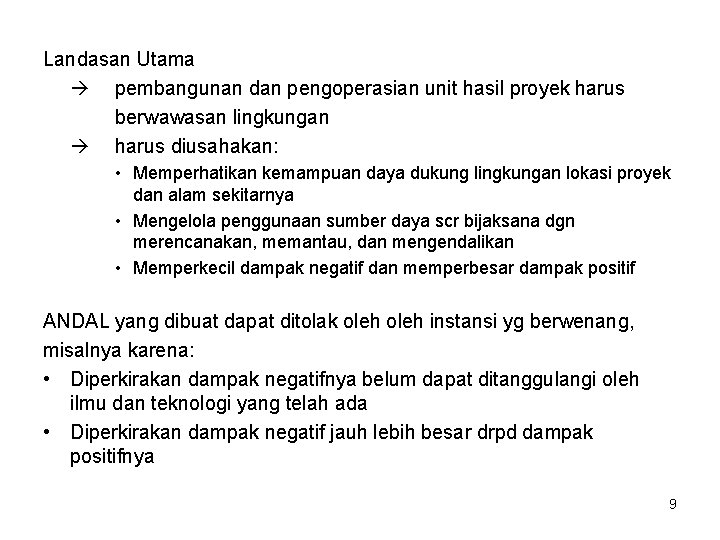 Landasan Utama

→ pembangunan dan pengoperasian unit hasil proyek harus berwawasan lingkungan

→ harus diusahakan:

• Memperhatikan kemampuan daya dukung lingkungan lokasi proyek dan alam sekitarnya
• Mengelola penggunaan sumber daya scr bijaksana dgn merencanakan, memantau, dan mengendalikan
• Memperkecil dampak negatif dan memperbesar dampak positif

ANDAL yang dibuat dapat ditolak oleh oleh instansi yg berwenang, misalnya karena:

• Diperkirakan dampak negatifnya belum dapat ditanggulangi oleh ilmu dan teknologi yang telah ada
• Diperkirakan dampak negatif jauh lebih besar drpd dampak positifnya

9